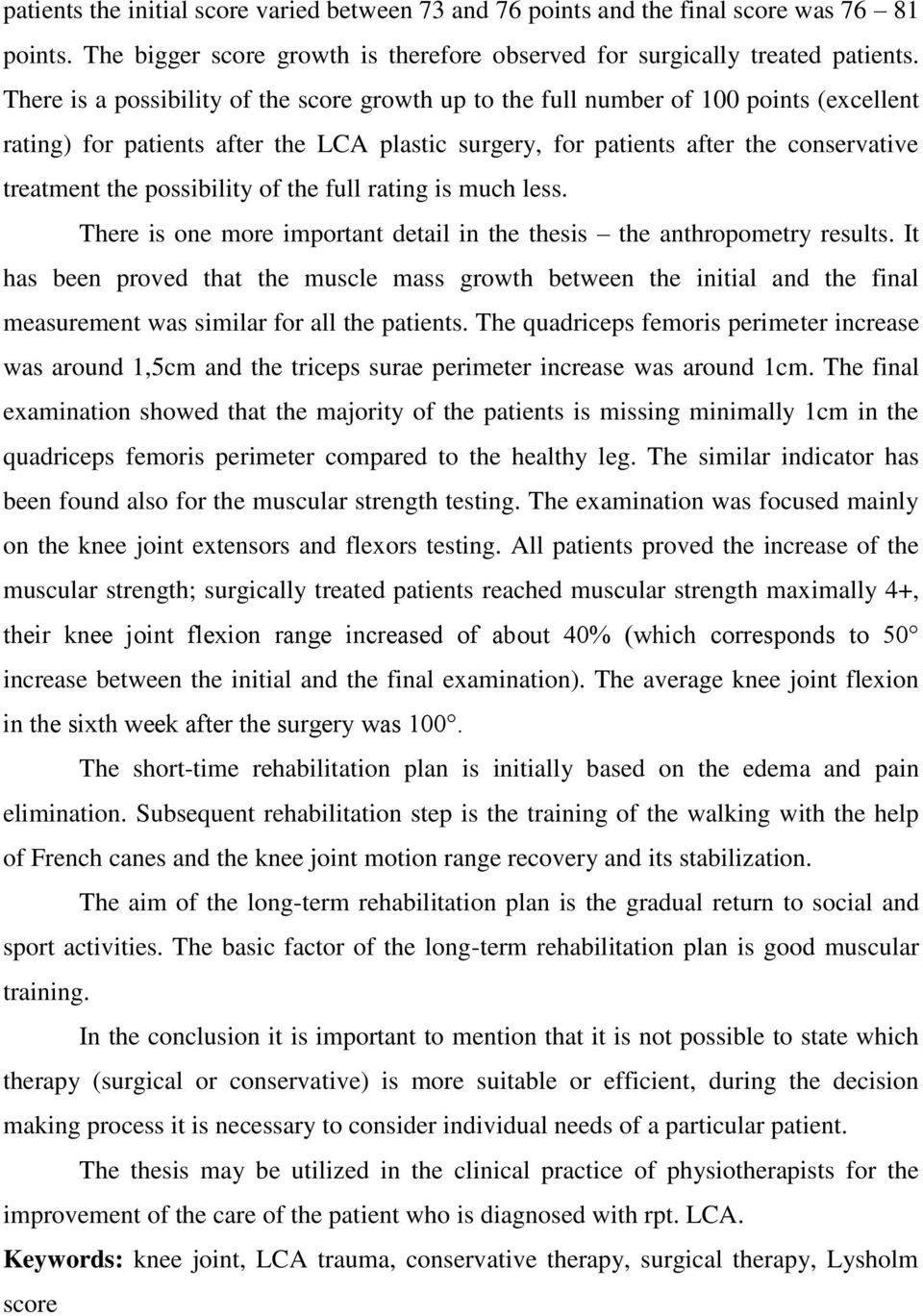 patients the initial score varied between 73 and 76 points and the final score was 76 – 81 points. The bigger score growth is therefore observed for surgically treated patients. There is a possibility of the score growth up to the full number of 100 points (excellent rating) for patients after the LCA plastic surgery, for patients after the conservative treatment the possibility of the full rating is much less.

There is one more important detail in the thesis – the anthropometry results. It has been proved that the muscle mass growth between the initial and the final measurement was similar for all the patients. The quadriceps femoris perimeter increase was around 1,5cm and the triceps surae perimeter increase was around 1cm. The final examination showed that the majority of the patients is missing minimally 1cm in the quadriceps femoris perimeter compared to the healthy leg. The similar indicator has been found also for the muscular strength testing. The examination was focused mainly on the knee joint extensors and flexors testing. All patients proved the increase of the muscular strength; surgically treated patients reached muscular strength maximally 4+, their knee joint flexion range increased of about 40% (which corresponds to 50° increase between the initial and the final examination). The average knee joint flexion in the sixth week after the surgery was 100°.

The short-time rehabilitation plan is initially based on the edema and pain elimination. Subsequent rehabilitation step is the training of the walking with the help of French canes and the knee joint motion range recovery and its stabilization.

The aim of the long-term rehabilitation plan is the gradual return to social and sport activities. The basic factor of the long-term rehabilitation plan is good muscular training.

In the conclusion it is important to mention that it is not possible to state which therapy (surgical or conservative) is more suitable or efficient, during the decision making process it is necessary to consider individual needs of a particular patient.

The thesis may be utilized in the clinical practice of physiotherapists for the improvement of the care of the patient who is diagnosed with rpt. LCA.

**Keywords:** knee joint, LCA trauma, conservative therapy, surgical therapy, Lysholm score